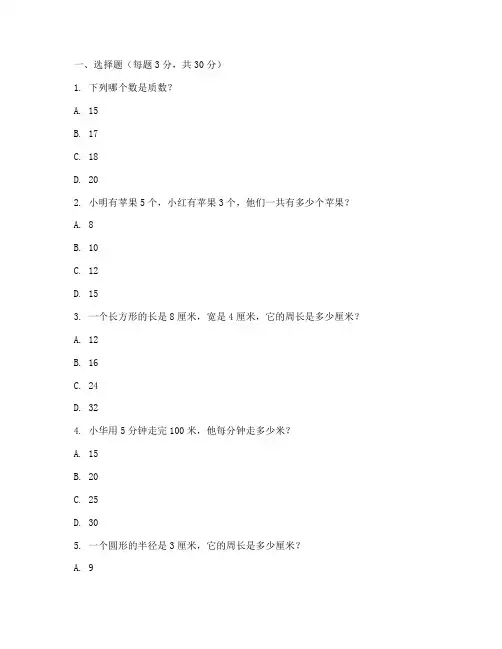 一、选择题（每题 3 分，共 30 分）

1. 下列哪个数是质数？

A. 15

B. 17

C. 18

D. 20

2. 小明有苹果 5 个，小红有苹果 3 个，他们一共有多少个苹果？

A. 8

B. 10

C. 12

D. 15

3. 一个长方形的长是 8 厘米，宽是 4 厘米，它的周长是多少厘米？

A. 12

B. 16

C. 24

D. 32

4. 小华用 5 分钟走完 100 米，他每分钟走多少米？

A. 15

B. 20

C. 25

D. 30

5. 一个圆形的半径是 3 厘米，它的周长是多少厘米？

A. 9